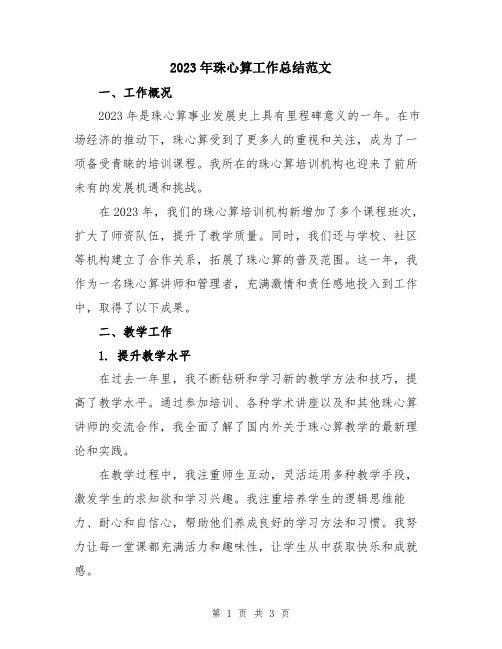 2023年珠心算工作总结范文

一、工作概况

2023年是珠心算事业发展史上具有里程碑意义的一年。在市场经济的推动下，珠心算受到了更多人的重视和关注，成为了一项备受青睐的培训课程。我所在的珠心算培训机构也迎来了前所未有的发展机遇和挑战。

在2023年，我们的珠心算培训机构新增加了多个课程班次，扩大了师资队伍，提升了教学质量。同时，我们还与学校、社区等机构建立了合作关系，拓展了珠心算的普及范围。这一年，我作为一名珠心算讲师和管理者，充满激情和责任感地投入到工作中，取得了以下成果。

二、教学工作

1. 提升教学水平

在过去一年里，我不断钻研和学习新的教学方法和技巧，提高了教学水平。通过参加培训、各种学术讲座以及和其他珠心算讲师的交流合作，我全面了解了国内外关于珠心算教学的最新理论和实践。

在教学过程中，我注重师生互动，灵活运用多种教学手段，激发学生的求知欲和学习兴趣。我注重培养学生的逻辑思维能力、耐心和自信心，帮助他们养成良好的学习方法和习惯。我努力让每一堂课都充满活力和趣味性，让学生从中获取快乐和成就感。

第 1 页 共 3 页